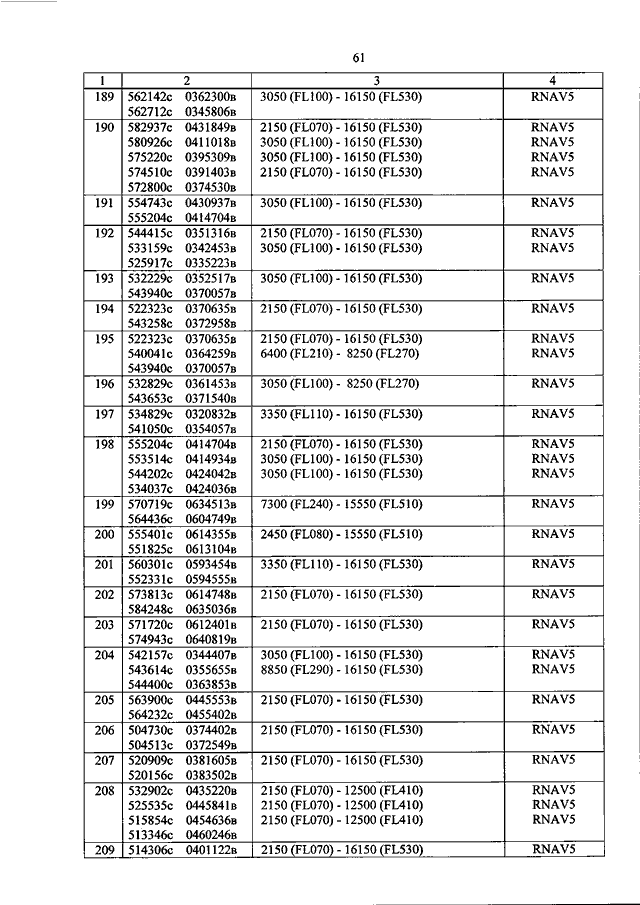 61

| 1 | 2 | 3 | 4 |
|---|---|---|---|
| 189 | 562142с 0362300в<br>562712с 0345806в | 3050 (FL100) - 16150 (FL530) | RNAV5 |
| 190 | 582937с 0431849в<br>580926с 0411018в<br>575220с 0395309в<br>574510с 0391403в<br>572800с 0374530в | 2150 (FL070) - 16150 (FL530)<br>3050 (FL100) - 16150 (FL530)<br>3050 (FL100) - 16150 (FL530)<br>2150 (FL070) - 16150 (FL530) | RNAV5<br>RNAV5<br>RNAV5<br>RNAV5 |
| 191 | 554743с 0430937в<br>555204с 0414704в | 3050 (FL100) - 16150 (FL530) | RNAV5 |
| 192 | 544415с 0351316в<br>533159с 0342453в<br>525917с 0335223в | 2150 (FL070) - 16150 (FL530)<br>3050 (FL100) - 16150 (FL530) | RNAV5<br>RNAV5 |
| 193 | 532229с 0352517в<br>543940с 0370057в | 3050 (FL100) - 16150 (FL530) | RNAV5 |
| 194 | 522323с 0370635в<br>543258с 0372958в | 2150 (FL070) - 16150 (FL530) | RNAV5 |
| 195 | 522323с 0370635в<br>540041с 0364259в<br>543940с 0370057в | 2150 (FL070) - 16150 (FL530)<br>6400 (FL210) - 8250 (FL270) | RNAV5<br>RNAV5 |
| 196 | 532829с 0361453в<br>543653с 0371540в | 3050 (FL100) - 8250 (FL270) | RNAV5 |
| 197 | 534829с 0320832в<br>541050с 0354057в | 3350 (FL110) - 16150 (FL530) | RNAV5 |
| 198 | 555204с 0414704в<br>553514с 0414934в<br>544202с 0424042в<br>534037с 0424036в | 2150 (FL070) - 16150 (FL530)<br>3050 (FL100) - 16150 (FL530)<br>3050 (FL100) - 16150 (FL530) | RNAV5<br>RNAV5<br>RNAV5 |
| 199 | 570719с 0634513в<br>564436с 0604749в | 7300 (FL240) - 15550 (FL510) | RNAV5 |
| 200 | 555401с 0614355в<br>551825с 0613104в | 2450 (FL080) - 15550 (FL510) | RNAV5 |
| 201 | 560301с 0593454в<br>552331с 0594555в | 3350 (FL110) - 16150 (FL530) | RNAV5 |
| 202 | 573813с 0614748в<br>584248с 0635036в | 2150 (FL070) - 16150 (FL530) | RNAV5 |
| 203 | 571720с 0612401в<br>574943с 0640819в | 2150 (FL070) - 16150 (FL530) | RNAV5 |
| 204 | 542157с 0344407в<br>543614с 0355655в<br>544400с 0363853в | 3050 (FL100) - 16150 (FL530)<br>8850 (FL290) - 16150 (FL530) | RNAV5<br>RNAV5 |
| 205 | 563900с 0445553в<br>564232с 0455402в | 2150 (FL070) - 16150 (FL530) | RNAV5 |
| 206 | 504730с 0374402в<br>504513с 0372549в | 2150 (FL070) - 16150 (FL530) | RNAV5 |
| 207 | 520909с 0381605в<br>520156с 0383502в | 2150 (FL070) - 16150 (FL530) | RNAV5 |
| 208 | 532902с 0435220в<br>525535с 0445841в<br>515854с 0454636в<br>513346с 0460246в | 2150 (FL070) - 12500 (FL410)<br>2150 (FL070) - 12500 (FL410)<br>2150 (FL070) - 12500 (FL410) | RNAV5<br>RNAV5<br>RNAV5 |
| 209 | 514306с 0401122в | 2150 (FL070) - 16150 (FL530) | RNAV5 |